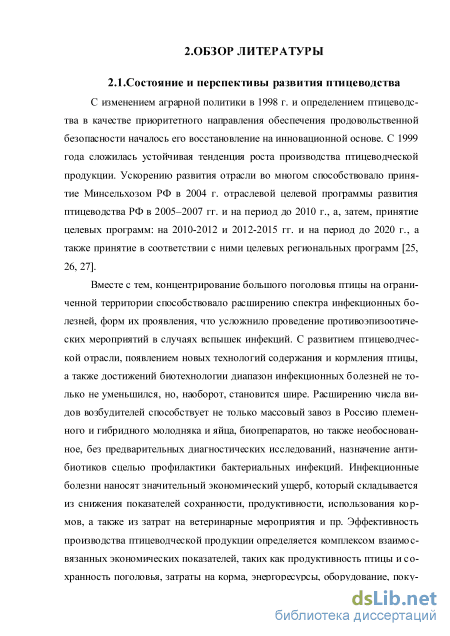 2.ОБЗОР ЛИТЕРАТУРЫ

2.1.Состояние и перспективы развития птицеводства

С изменением аграрной политики в 1998 г. и определением птицеводства в качестве приоритетного направления обеспечения продовольственной безопасности началось его восстановление на инновационной основе. С 1999 года сложилась устойчивая тенденция роста производства птицеводческой продукции. Ускорению развития отрасли во многом способствовало принятие Минсельхозом РФ в 2004 г. отраслевой целевой программы развития птицеводства РФ в 2005–2007 гг. и на период до 2010 г., а, затем, принятие целевых программ: на 2010-2012 и 2012-2015 гг. и на период до 2020 г., а также принятие в соответствии с ними целевых региональных программ [25, 26, 27].

Вместе с тем, концентрирование большого поголовья птицы на ограниченной территории способствовало расширению спектра инфекционных болезней, форм их проявления, что усложнило проведение противоэпизоотических мероприятий в случаях вспышек инфекций. С развитием птицеводческой отрасли, появлением новых технологий содержания и кормления птицы, а также достижений биотехнологии диапазон инфекционных болезней не только не уменьшился, но, наоборот, становится шире. Расширению числа видов возбудителей способствует не только массовый завоз в Россию племенного и гибридного молодняка и яйца, биопрепаратов, но также необоснованное, без предварительных диагностических исследований, назначение антибиотиков сцелью профилактики бактериальных инфекций. Инфекционные болезни наносят значительный экономический ущерб, который складывается из снижения показателей сохранности, продуктивности, использования кормов, а также из затрат на ветеринарные мероприятия и пр. Эффективность производства птицеводческой продукции определяется комплексом взаимосвязанных экономических показателей, таких как продуктивность птицы и сохранность поголовья, затраты на корма, энергоресурсы, оборудование, поку-

dsLib.net
библиотека диссертаций